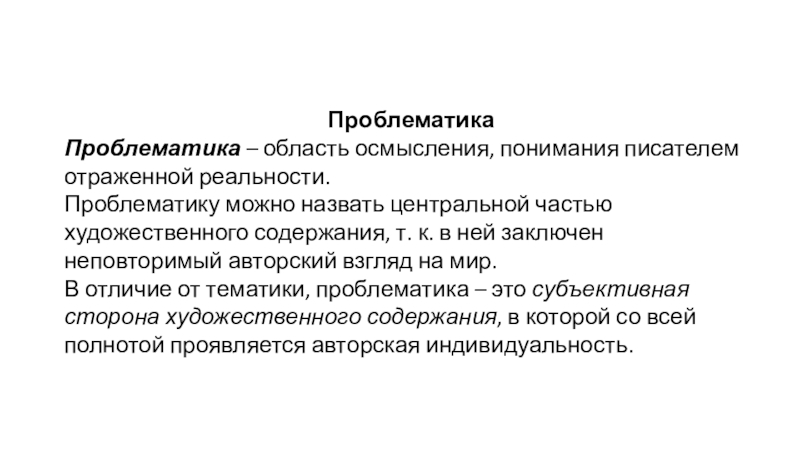 Проблематика

Проблематика – область осмысления, понимания писателем отраженной реальности.

Проблематику можно назвать центральной частью художественного содержания, т. к. в ней заключен неповторимый авторский взгляд на мир.

В отличие от тематики, проблематика – это субъективная сторона художественного содержания, в которой со всей полнотой проявляется авторская индивидуальность.